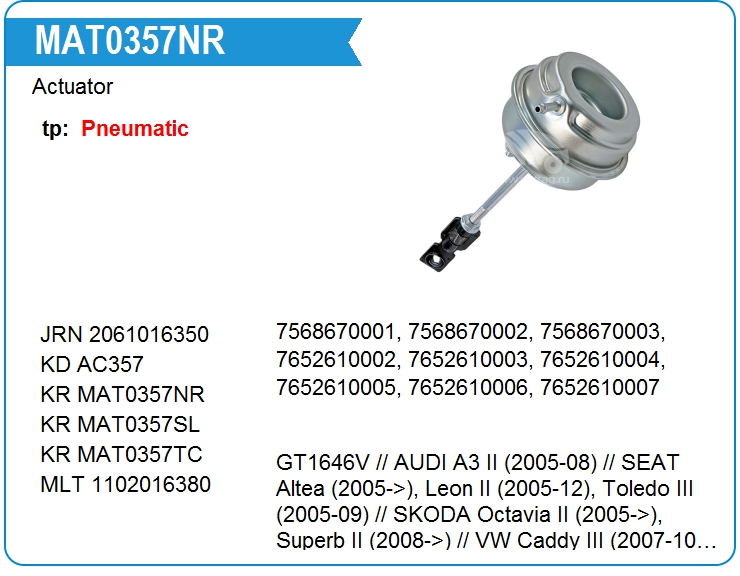 MAT0357NR

Actuator

tp: Pneumatic

JRN 2061016350
KD AC357
KR MAT0357NR
KR MAT0357SL
KR MAT0357TC
MLT 1102016380

7568670001, 7568670002, 7568670003, 7652610002, 7652610003, 7652610004, 7652610005, 7652610006, 7652610007

GT1646V // AUDI A3 II (2005-08) // SEAT Altea (2005->), Leon II (2005-12), Toledo III (2005-09) // SKODA Octavia II (2005->), Superb II (2008->) // VW Caddy III (2007-10…